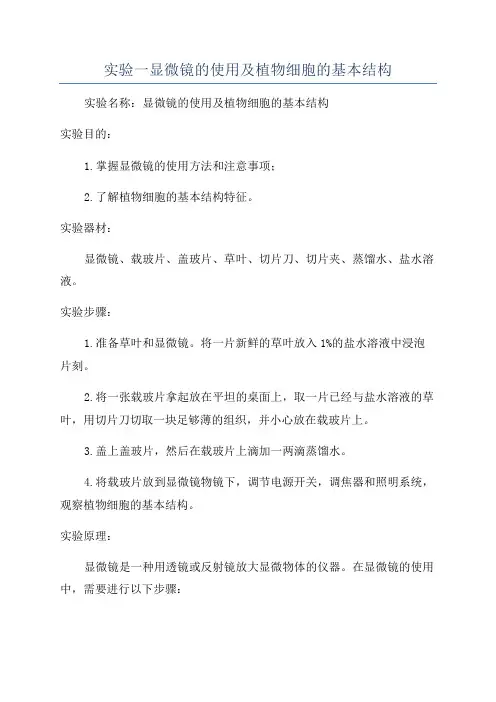 实验一显微镜的使用及植物细胞的基本结构

实验名称：显微镜的使用及植物细胞的基本结构

实验目的：

1.掌握显微镜的使用方法和注意事项；

2.了解植物细胞的基本结构特征。

实验器材：

显微镜、载玻片、盖玻片、草叶、切片刀、切片夹、蒸馏水、盐水溶液。

实验步骤：

1.准备草叶和显微镜。将一片新鲜的草叶放入1%的盐水溶液中浸泡片刻。

2.将一张载玻片拿起放在平坦的桌面上，取一片已经与盐水溶液的草叶，用切片刀切取一块足够薄的组织，并小心放在载玻片上。

3.盖上盖玻片，然后在载玻片上滴加一两滴蒸馏水。

4.将载玻片放到显微镜物镜下，调节电源开关，调焦器和照明系统，观察植物细胞的基本结构。

实验原理：

显微镜是一种用透镜或反射镜放大显微物体的仪器。在显微镜的使用中，需要进行以下步骤：